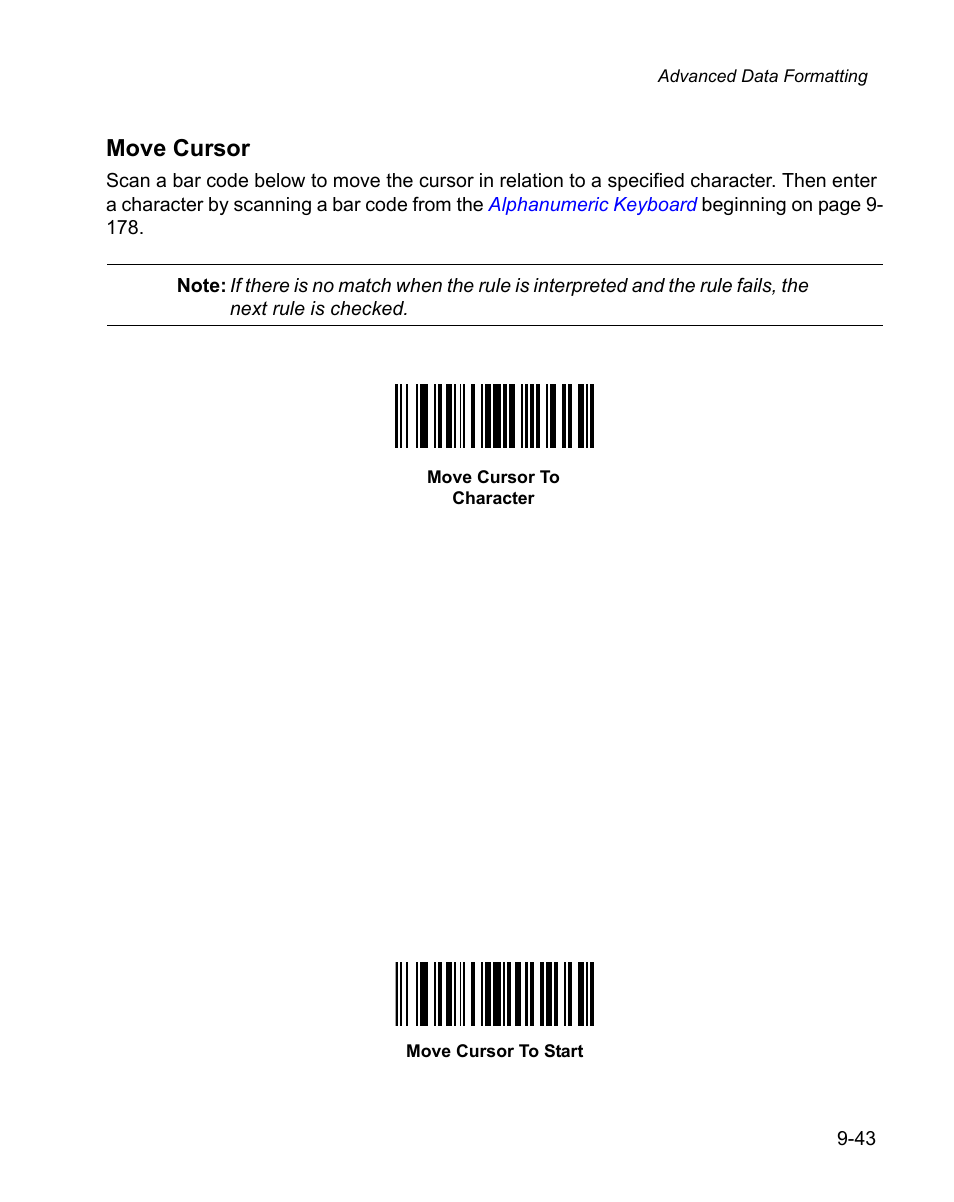 Advanced Data Formatting

Move Cursor

Scan a bar code below to move the cursor in relation to a specified character. Then enter a character by scanning a bar code from the Alphanumeric Keyboard beginning on page 9-178.

Note: If there is no match when the rule is interpreted and the rule fails, the next rule is checked.

Move Cursor To Character

Move Cursor To Start

9-43